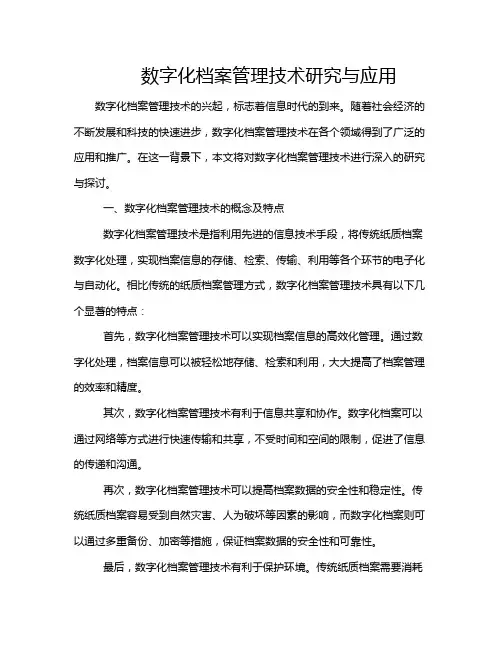 数字化档案管理技术研究与应用

数字化档案管理技术的兴起，标志着信息时代的到来。随着社会经济的不断发展和科技的快速进步，数字化档案管理技术在各个领域得到了广泛的应用和推广。在这一背景下，本文将对数字化档案管理技术进行深入的研究与探讨。

一、数字化档案管理技术的概念及特点

数字化档案管理技术是指利用先进的信息技术手段，将传统纸质档案数字化处理，实现档案信息的存储、检索、传输、利用等各个环节的电子化与自动化。相比传统的纸质档案管理方式，数字化档案管理技术具有以下几个显著的特点：

首先，数字化档案管理技术可以实现档案信息的高效化管理。通过数字化处理，档案信息可以被轻松地存储、检索和利用，大大提高了档案管理的效率和精度。

其次，数字化档案管理技术有利于信息共享和协作。数字化档案可以通过网络等方式进行快速传输和共享，不受时间和空间的限制，促进了信息的传递和沟通。

再次，数字化档案管理技术可以提高档案数据的安全性和稳定性。传统纸质档案容易受到自然灾害、人为破坏等因素的影响，而数字化档案则可以通过多重备份、加密等措施，保证档案数据的安全性和可靠性。

最后，数字化档案管理技术有利于保护环境。传统纸质档案需要消耗